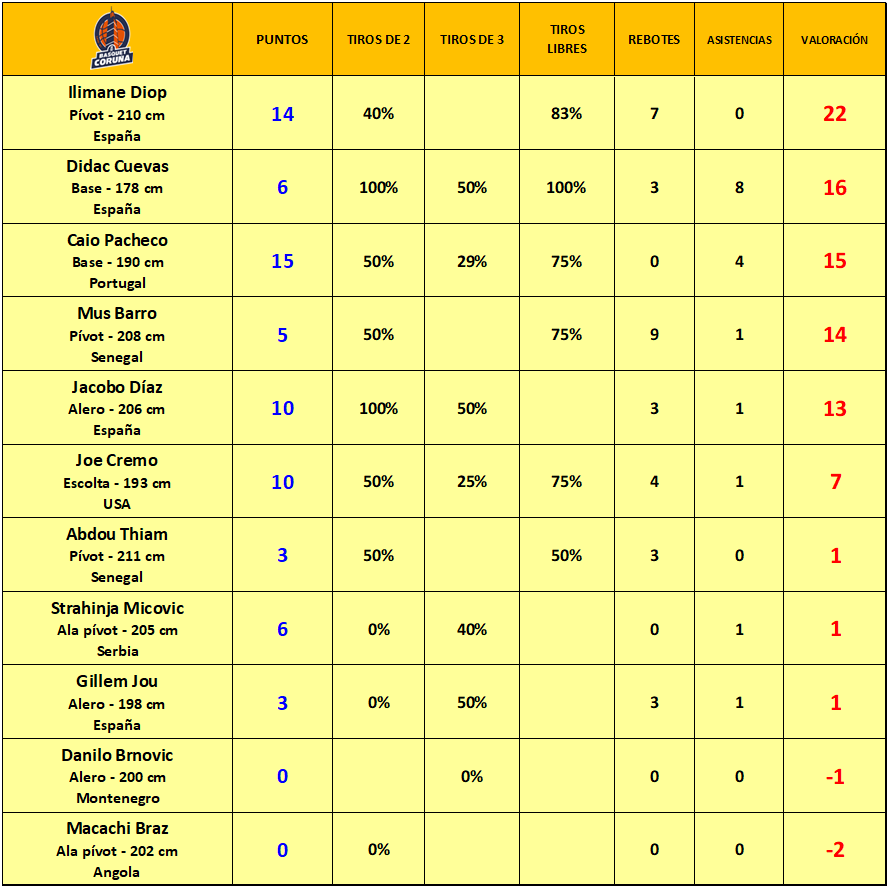 | BASQUET CORUÑA | PUNTOS | TIROS DE 2 | TIROS DE 3 | TIROS LIBRES | REBOTES | ASISTENCIAS | VALORACIÓN |
|---|---|---|---|---|---|---|---|
| Ilimane Diop Pívot - 210 cm España | 14 | 40% | | 83% | 7 | 0 | 22 |
| Didac Cuevas Base - 178 cm España | 6 | 100% | 50% | 100% | 3 | 8 | 16 |
| Caio Pacheco Base - 190 cm Portugal | 15 | 50% | 29% | 75% | 0 | 4 | 15 |
| Mus Barro Pívot - 208 cm Senegal | 5 | 50% | | 75% | 9 | 1 | 14 |
| Jacobo Díaz Alero - 206 cm España | 10 | 100% | 50% | | 3 | 1 | 13 |
| Joe Cremo Escolta - 193 cm USA | 10 | 50% | 25% | 75% | 4 | 1 | 7 |
| Abdou Thiam Pívot - 211 cm Senegal | 3 | 50% | | 50% | 3 | 0 | 1 |
| Strahinja Micovic Ala pívot - 205 cm Serbia | 6 | 0% | 40% | | 0 | 1 | 1 |
| Gillem Jou Alero - 198 cm España | 3 | 0% | 50% | | 3 | 1 | 1 |
| Danilo Brnovic Alero - 200 cm Montenegro | 0 | | 0% | | 0 | 0 | -1 |
| Macachi Braz Ala pívot - 202 cm Angola | 0 | 0% | | | 0 | 0 | -2 |